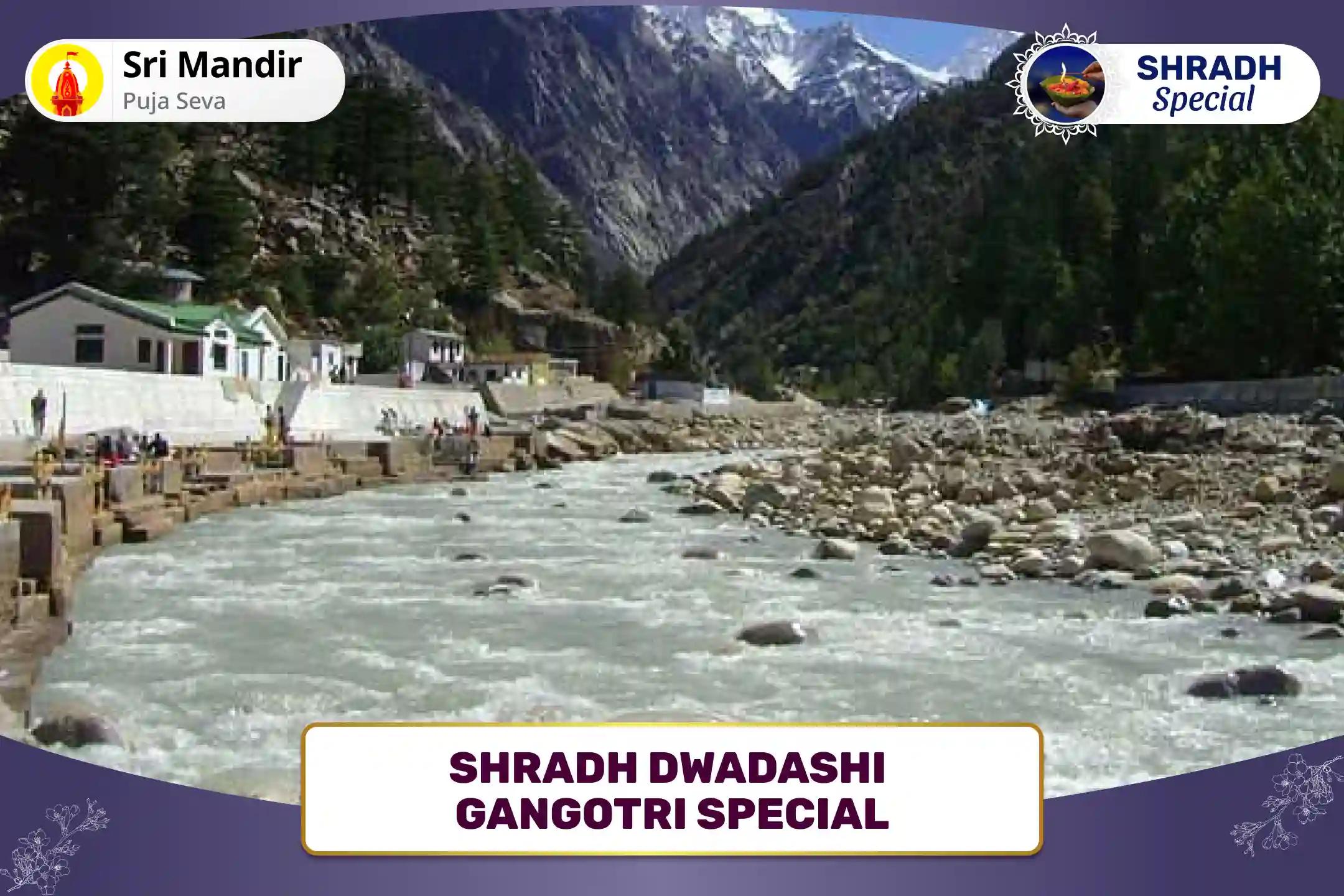 Sri Mandir
Puja Seva

SHRADH
Special

SHRADH DWADASHI
GANGOTRI SPECIAL